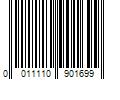 0 011110 901699